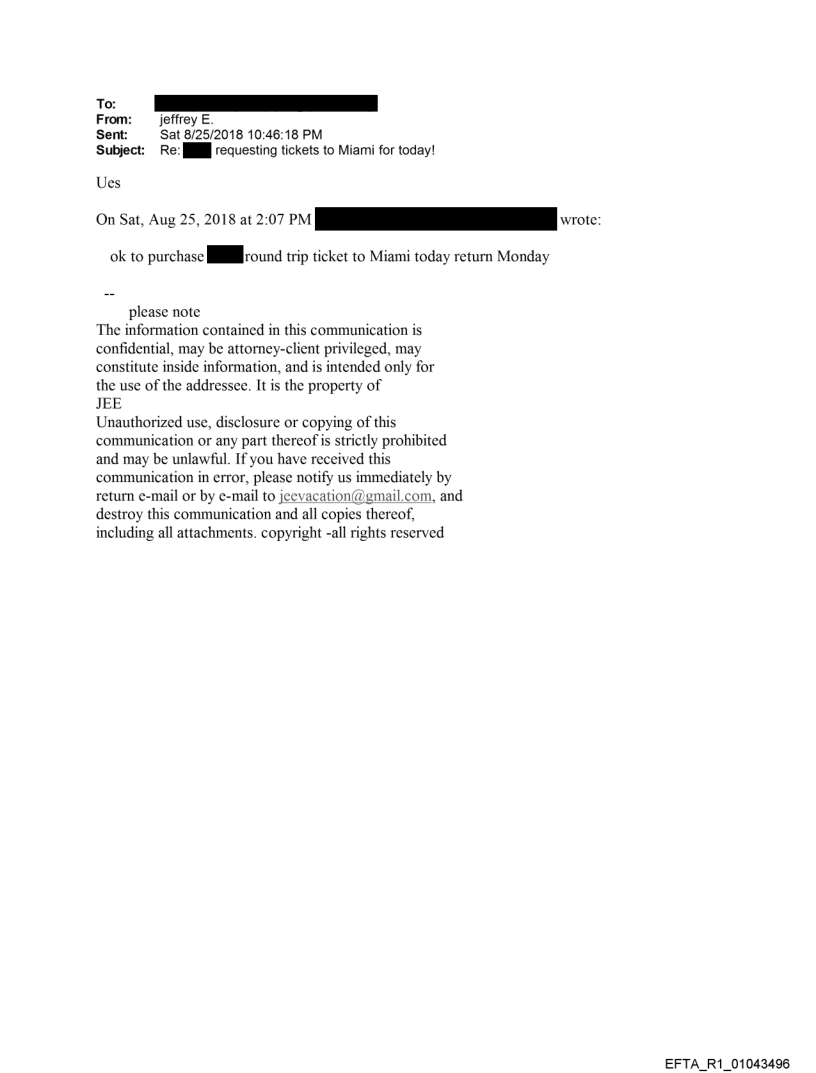 To:
From: jeffrey E.
Sent: Sat 8/25/2018 10:46:18 PM
Subject: Re: requesting tickets to Miami for today!

Ues

On Sat, Aug 25, 2018 at 2:07 PM wrote:

ok to purchase round trip ticket to Miami today return Monday

--
please note
The information contained in this communication is confidential, may be attorney-client privileged, may constitute inside information, and is intended only for the use of the addressee. It is the property of JEE
Unauthorized use, disclosure or copying of this communication or any part thereof is strictly prohibited and may be unlawful. If you have received this communication in error, please notify us immediately by return e-mail or by e-mail to jeevacation@gmail.com, and destroy this communication and all copies thereof, including all attachments. copyright -all rights reserved

EFTA_R1_01043496